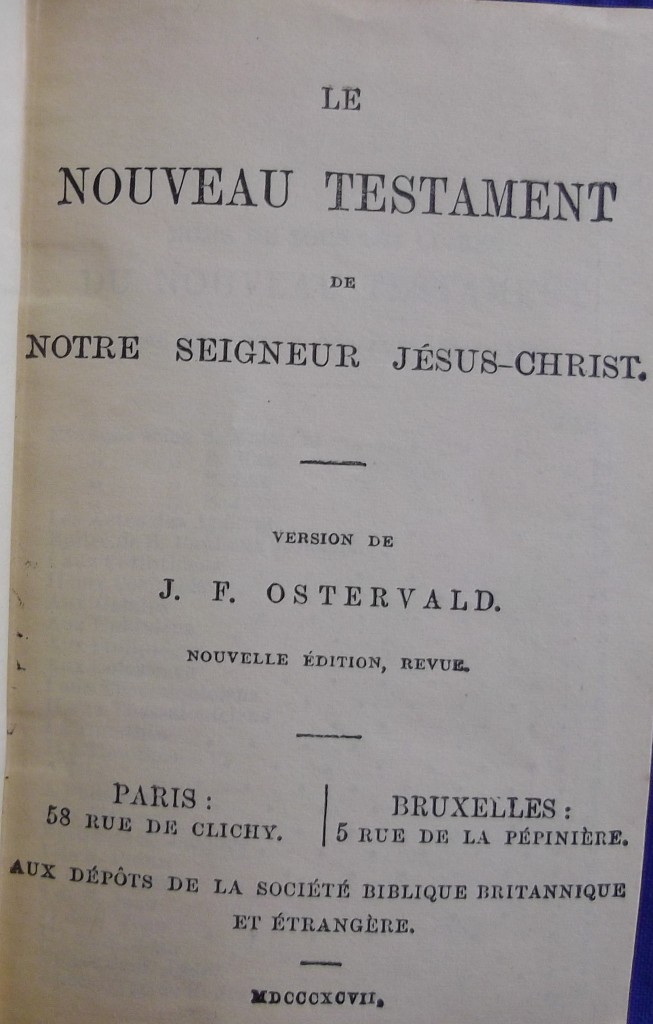 LE

NOUVEAU TESTAMENT

DE

NOTRE SEIGNEUR JÉSUS-CHRIST.

VERSION DE

J. F. OSTERVALD.

NOUVELLE ÉDITION, REVUE.

PARIS :
58 RUE DE CLICHY.

BRUXELLES :
5 RUE DE LA PÉPINIÈRE.

AUX DÉPÔTS DE LA SOCIÉTÉ BIBLIQUE BRITANNIQUE ET ÉTRANGÈRE.

MDCCCXCVII.